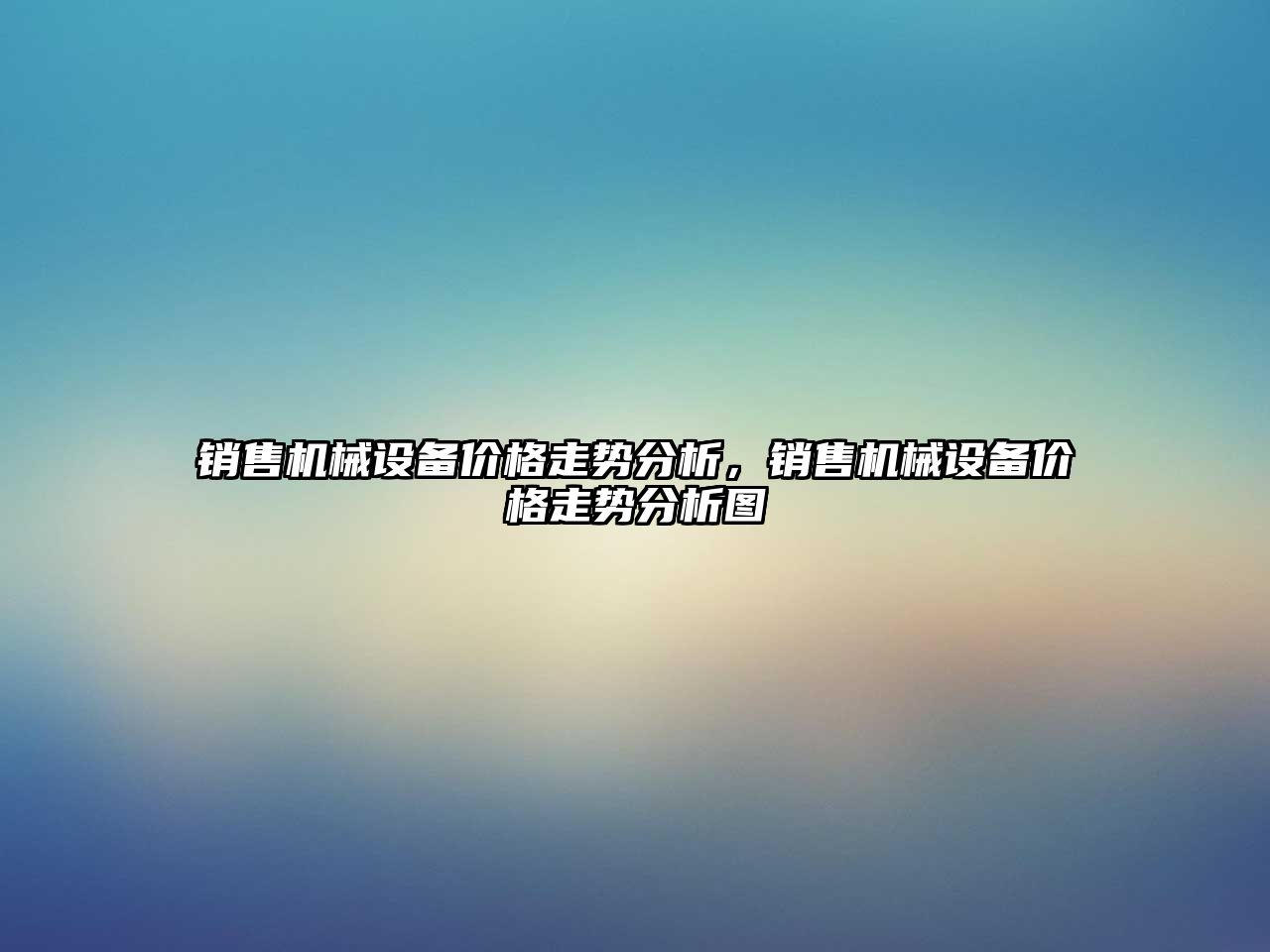 销售机械设备价格走势分析，销售机械设备价格走势分析图